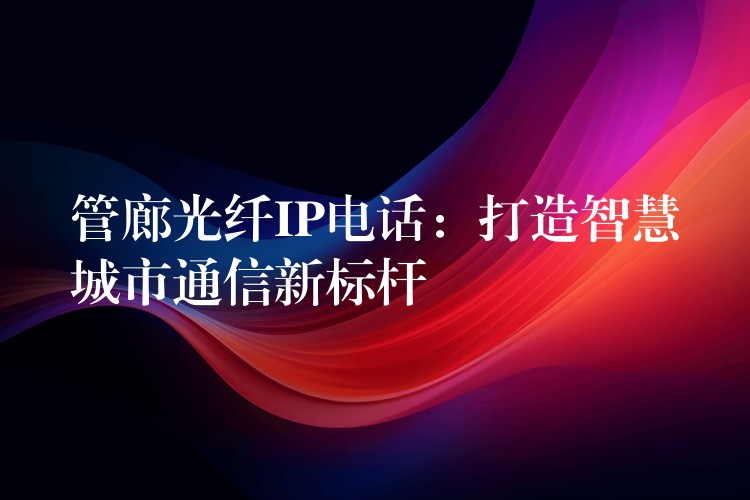 管廊光纤IP电话：打造智慧城市通信新标杆